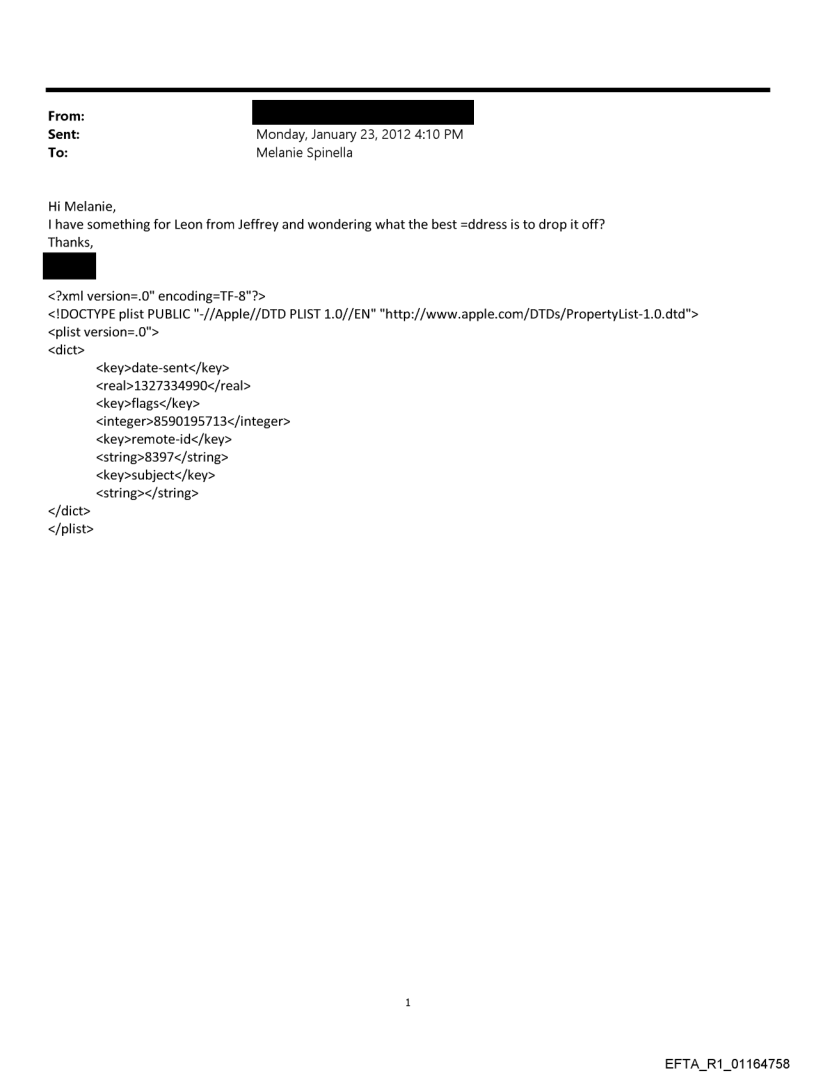 From:
Sent: Monday, January 23, 2012 4:10 PM
To: Melanie Spinella

Hi Melanie,
I have something for Leon from Jeffrey and wondering what the best =ddress is to drop it off?
Thanks,

<?xml version=.0" encoding=TF-8"?>
<!DOCTYPE plist PUBLIC "-//Apple//DTD PLIST 1.0//EN" "http://www.apple.com/DTDs/PropertyList-1.0.dtd">
<plist version=.0">
<dict>
<key>date-sent</key>
<real>1327334990</real>
<key>flags</key>
<integer>8590195713</integer>
<key>remote-id</key>
<string>8397</string>
<key>subject</key>
<string></string>
</dict>
</plist>

1

EFTA_R1_01164758